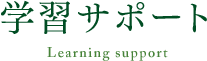 学習サポート

Learning support